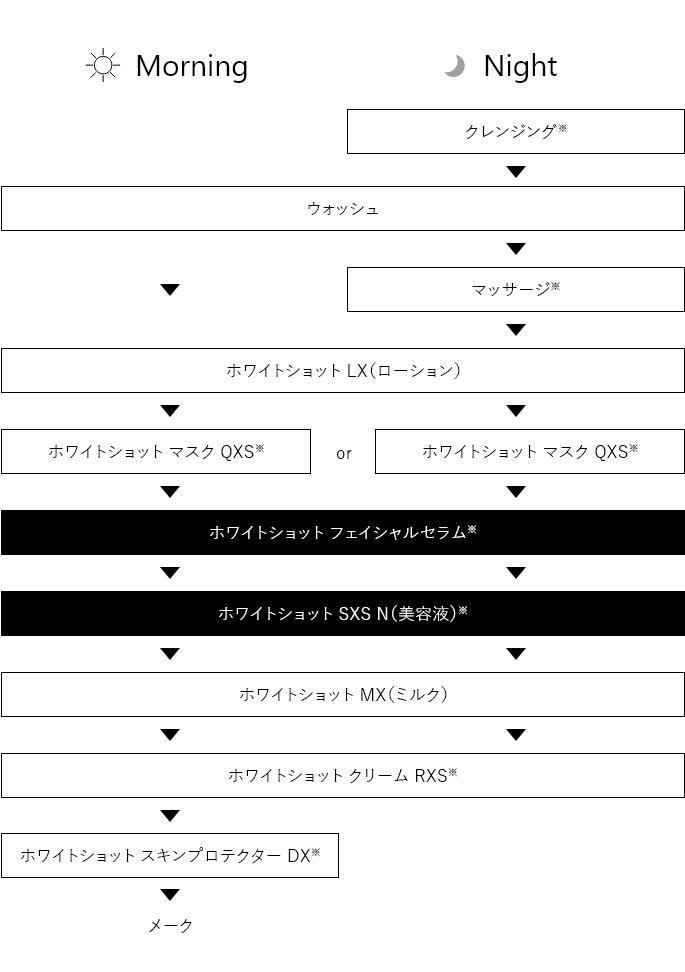 Morning

Night

クレンジング※

ウォッシュ

マッサージ※

ホワイトショット LX(ローション)

ホワイトショット マスク QXS※

or

ホワイトショット マスク QXS※

ホワイトショット フェイシャルセラム※

ホワイトショット SXS N(美容液)※

ホワイトショット MX(ミルク)

ホワイトショット クリーム RXS※

ホワイトショット スキンプロテクター DX※

メーク